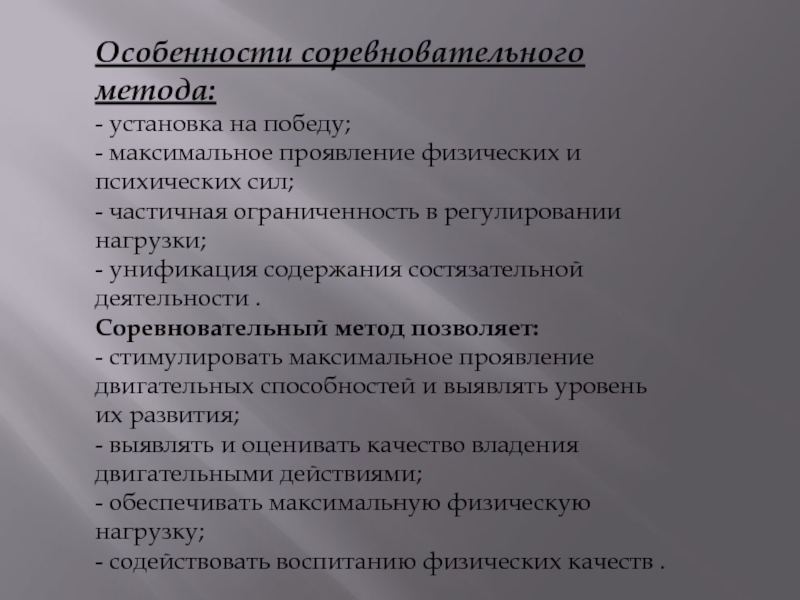 Особенности соревновательного метода:
- установка на победу;
- максимальное проявление физических и психических сил;
- частичная ограниченность в регулировании нагрузки;
- унификация содержания состязательной деятельности .
Соревновательный метод позволяет:
- стимулировать максимальное проявление двигательных способностей и выявлять уровень их развития;
- выявлять и оценивать качество владения двигательными действиями;
- обеспечивать максимальную физическую нагрузку;
- содействовать воспитанию физических качеств .